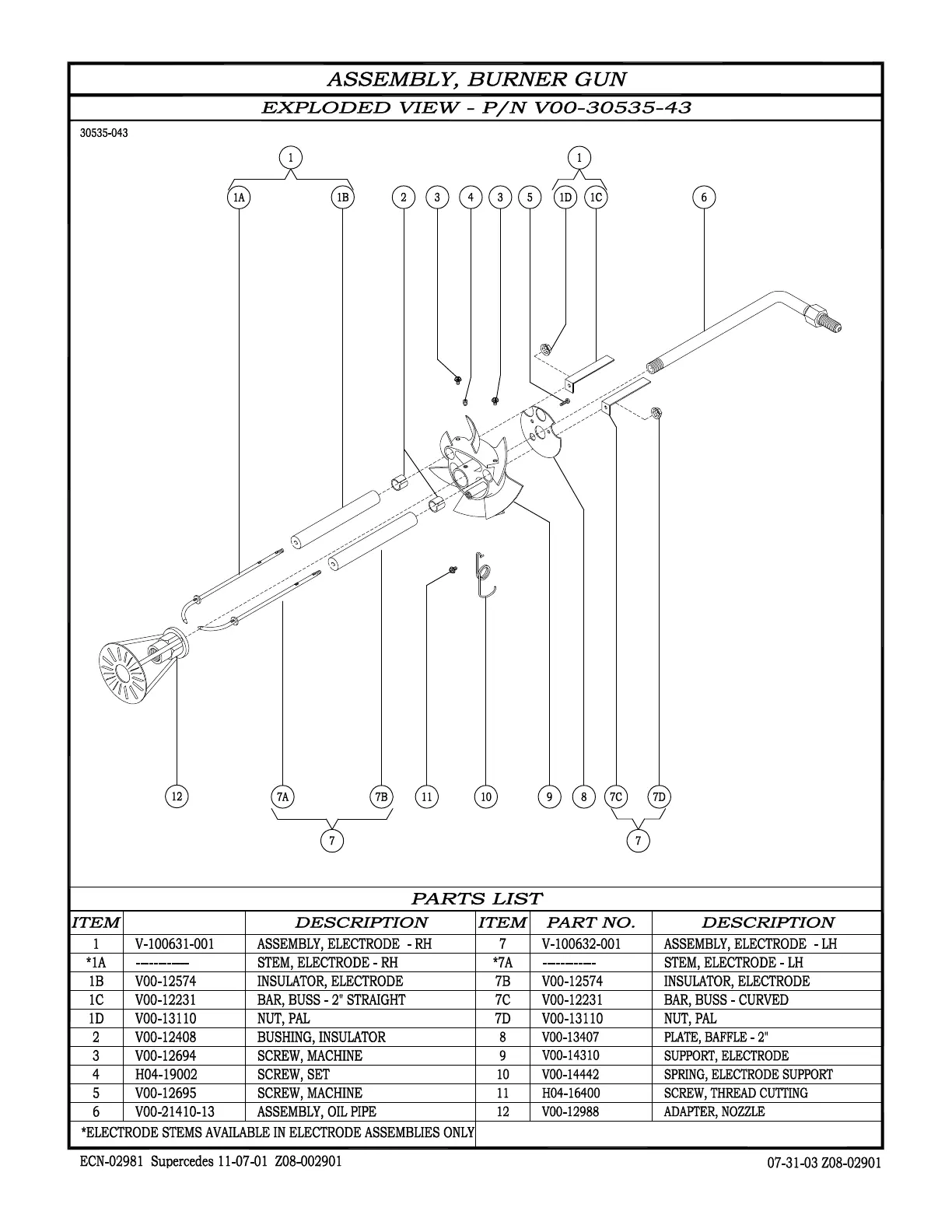 ASSEMBLY, BURNER GUN

EXPLODED VIEW - P/N V00-30535-43

30535-043

1 1 1A 1B 2 3 4 3 5 1D 1C 6

12 7A 7B 11 10 9 8 7C 7D

7 7

PARTS LIST

| ITEM | | DESCRIPTION | ITEM | PART NO. | DESCRIPTION |
|---|---|---|---|---|---|
| 1 | V-100631-001 | ASSEMBLY, ELECTRODE - RH | 7 | V-100632-001 | ASSEMBLY, ELECTRODE - LH |
| *1A | ----------- | STEM, ELECTRODE - RH | *7A | ----------- | STEM, ELECTRODE - LH |
| 1B | V00-12574 | INSULATOR, ELECTRODE | 7B | V00-12574 | INSULATOR, ELECTRODE |
| 1C | V00-12231 | BAR, BUSS - 2" STRAIGHT | 7C | V00-12231 | BAR, BUSS - CURVED |
| 1D | V00-13110 | NUT, PAL | 7D | V00-13110 | NUT, PAL |
| 2 | V00-12408 | BUSHING, INSULATOR | 8 | V00-13407 | PLATE, BAFFLE - 2" |
| 3 | V00-12694 | SCREW, MACHINE | 9 | V00-14310 | SUPPORT, ELECTRODE |
| 4 | H04-19002 | SCREW, SET | 10 | V00-14442 | SPRING, ELECTRODE SUPPORT |
| 5 | V00-12695 | SCREW, MACHINE | 11 | H04-16400 | SCREW, THREAD CUTTING |
| 6 | V00-21410-13 | ASSEMBLY, OIL PIPE | 12 | V00-12988 | ADAPTER, NOZZLE |

*ELECTRODE STEMS AVAILABLE IN ELECTRODE ASSEMBLIES ONLY

ECN-02981 Supercedes 11-07-01 Z08-002901

07-31-03 Z08-02901